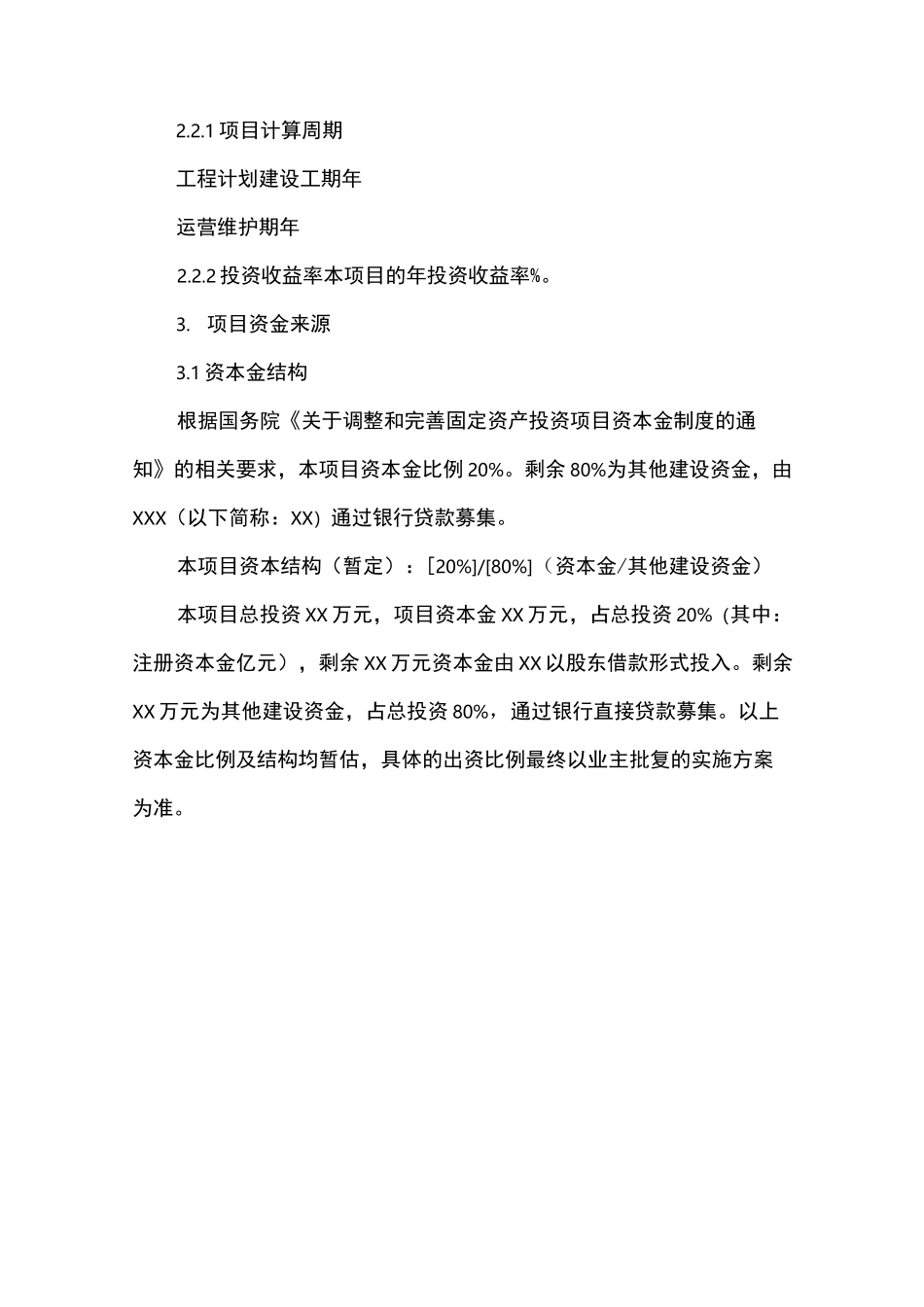 2.2.1 项目计算周期

工程计划建设工期年

运营维护期年

2.2.2 投资收益率本项目的年投资收益率%。

3. 项目资金来源

3.1 资本金结构

根据国务院《关于调整和完善固定资产投资项目资本金制度的通知》的相关要求，本项目资本金比例 20%。剩余 80%为其他建设资金，由 XXX（以下简称：XX）通过银行贷款募集。

本项目资本结构（暂定）：[20%]/[80%]（资本金/其他建设资金）

本项目总投资 XX 万元，项目资本金 XX 万元，占总投资 20%（其中：注册资本金亿元），剩余 XX 万元资本金由 XX 以股东借款形式投入。剩余 XX 万元为其他建设资金，占总投资 80%，通过银行直接贷款募集。以上资本金比例及结构均暂估，具体的出资比例最终以业主批复的实施方案为准。